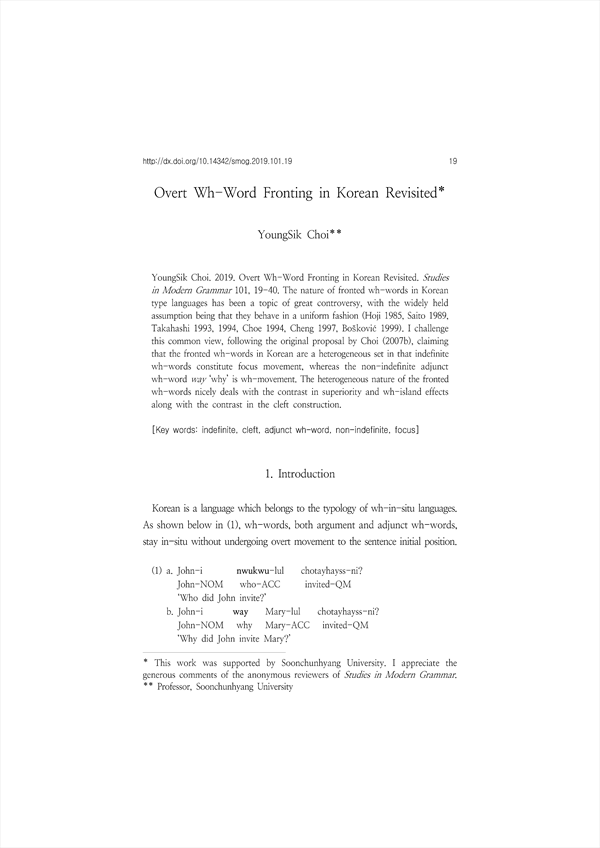 http://dx.doi.org/10.14342/smog.2019.101.19 19

Overt Wh-Word Fronting in Korean Revisited*

YoungSik Choi**

YoungSik Choi. 2019. Overt Wh-Word Fronting in Korean Revisited. Studies in Modern Grammar 101, 19-40. The nature of fronted wh-words in Korean type languages has been a topic of great controversy, with the widely held assumption being that they behave in a uniform fashion (Hoji 1985, Saito 1989, Takahashi 1993, 1994, Choe 1994, Cheng 1997, Bošković 1999). I challenge this common view, following the original proposal by Choi (2007b), claiming that the fronted wh-words in Korean are a heterogeneous set in that indefinite wh-words constitute focus movement, whereas the non-indefinite adjunct wh-word way 'why' is wh-movement. The heterogeneous nature of the fronted wh-words nicely deals with the contrast in superiority and wh-island effects along with the contrast in the cleft construction.

[Key words: indefinite, cleft, adjunct wh-word, non-indefinite, focus]

1. Introduction

Korean is a language which belongs to the typology of wh-in-situ languages. As shown below in (1), wh-words, both argument and adjunct wh-words, stay in-situ without undergoing overt movement to the sentence initial position.

(1) a. John-i nwukwu-lul chotayhayss-ni?
John-NOM who-ACC invited-QM
'Who did John invite?'
b. John-i way Mary-lul chotayhayss-ni?
John-NOM why Mary-ACC invited-QM
'Why did John invite Mary?'

* This work was supported by Soonchunhyang University. I appreciate the generous comments of the anonymous reviewers of Studies in Modern Grammar.
** Professor, Soonchunhyang University